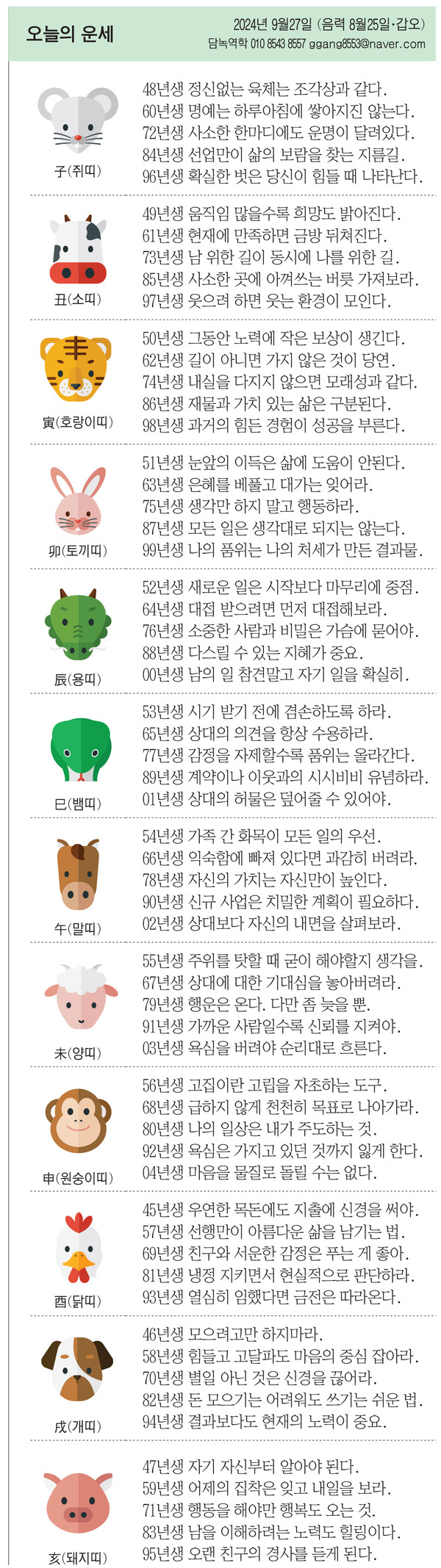 오늘의 운세

2024년 9월27일 (음력 8월25일·갑오)
담녹역학 010 8543 8557 ggang8553@naver.com

子(쥐띠)
48년생 정신없는 육체는 조각상과 같다.
60년생 명예는 하루아침에 쌓아지진 않는다.
72년생 사소한 한마디에도 운명이 달려있다.
84년생 선업만이 삶의 보람을 찾는 지름길.
96년생 확실한 벗은 당신이 힘들 때 나타난다.

丑(소띠)
49년생 움직임 많을수록 희망도 밝아진다.
61년생 현재에 만족하면 금방 뒤쳐진다.
73년생 남 위한 길이 동시에 나를 위한 길.
85년생 사소한 곳에 아껴쓰는 버릇 가져보라.
97년생 웃으려 하면 웃는 환경이 모인다.

寅(호랑이띠)
50년생 그동안 노력에 작은 보상이 생긴다.
62년생 길이 아니면 가지 않은 것이 당연.
74년생 내실을 다지지 않으면 모래성과 같다.
86년생 재물과 가치 있는 삶은 구분된다.
98년생 과거의 힘든 경험이 성공을 부른다.

卯(토끼띠)
51년생 눈앞의 이득은 삶에 도움이 안된다.
63년생 은혜를 베풀고 대가는 잊어라.
75년생 생각만 하지 말고 행동하라.
87년생 모든 일은 생각대로 되지는 않는다.
99년생 나의 품위는 나의 처세가 만든 결과물.

辰(용띠)
52년생 새로운 일은 시작보다 마무리에 중점.
64년생 대접 받으려면 먼저 대접해보라.
76년생 소중한 사람과 비밀은 가슴에 묻어야.
88년생 다스릴 수 있는 지혜가 중요.
00년생 남의 일 참견말고 자기 일을 확실히.

巳(뱀띠)
53년생 시기 받기 전에 겸손하도록 하라.
65년생 상대의 의견을 항상 수용하라.
77년생 감정을 자제할수록 품위는 올라간다.
89년생 계약이나 이웃과의 시시비비 유념하라.
01년생 상대의 허물은 덮어줄 수 있어야.

午(말띠)
54년생 가족 간 화목이 모든 일의 우선.
66년생 익숙함에 빠져 있다면 과감히 버려라.
78년생 자신의 가치는 자신만이 높인다.
90년생 신규 사업은 치밀한 계획이 필요하다.
02년생 상대보다 자신의 내면을 살펴보라.

未(양띠)
55년생 주위를 탓할 때 굳이 해야할지 생각을.
67년생 상대에 대한 기대심을 놓아버려라.
79년생 행운은 온다. 다만 좀 늦을 뿐.
91년생 가까운 사람일수록 신뢰를 지켜야.
03년생 욕심을 버려야 순리대로 흐른다.

申(원숭이띠)
56년생 고집이란 고립을 자초하는 도구.
68년생 급하지 않게 천천히 목표로 나아가라.
80년생 나의 일상은 내가 주도하는 것.
92년생 욕심은 가지고 있던 것까지 잃게 한다.
04년생 마음을 물질로 돌릴 수는 없다.

酉(닭띠)
45년생 우연한 목돈에도 지출에 신경을 써야.
57년생 선행만이 아름다운 삶을 남기는 법.
69년생 친구와 서운한 감정은 푸는 게 좋아.
81년생 냉정 지키면서 현실적으로 판단하라.
93년생 열심히 임했다면 금전은 따라온다.

戌(개띠)
46년생 모으려고만 하지마라.
58년생 힘들고 고달파도 마음의 중심 잡아라.
70년생 별일 아닌 것은 신경을 끊어라.
82년생 돈 모으기는 어려워도 쓰기는 쉬운 법.
94년생 결과보다도 현재의 노력이 중요.

亥(돼지띠)
47년생 자기 자신부터 알아야 된다.
59년생 어제의 집착은 잊고 내일을 보라.
71년생 행동을 해야만 행복도 오는 것.
83년생 남을 이해하려는 노력도 힐링이다.
95년생 오랜 친구의 경사를 듣게 된다.